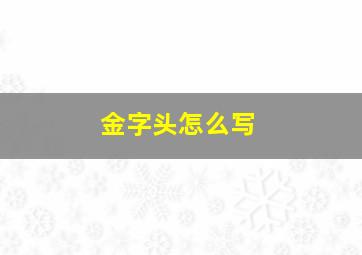 金字头怎么写